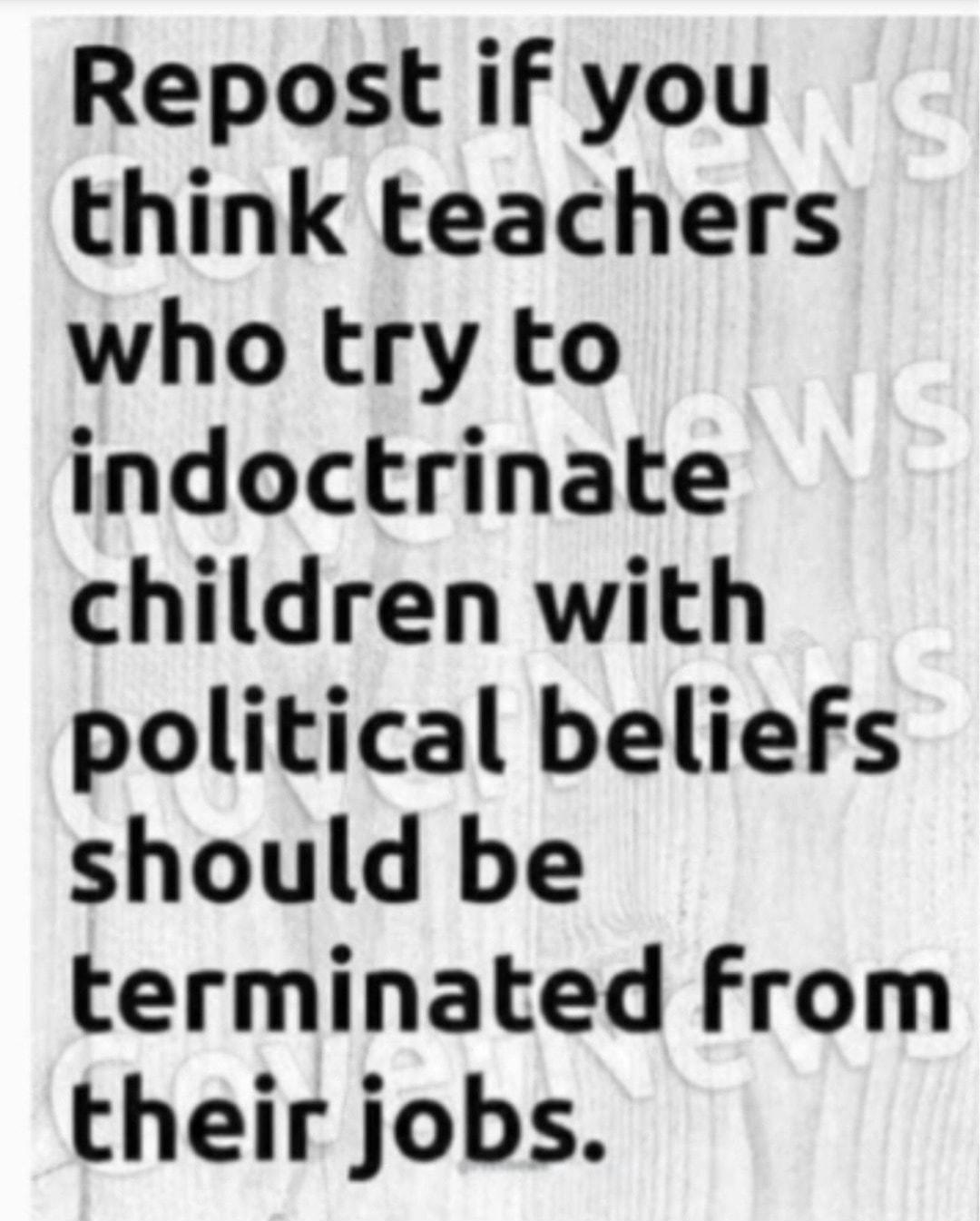 Repost if you think teachers who try to indoctrinate children with political beliefs should be terminated from their jobs.

CoverNews
CoverNews
CoverNews
CoverNews